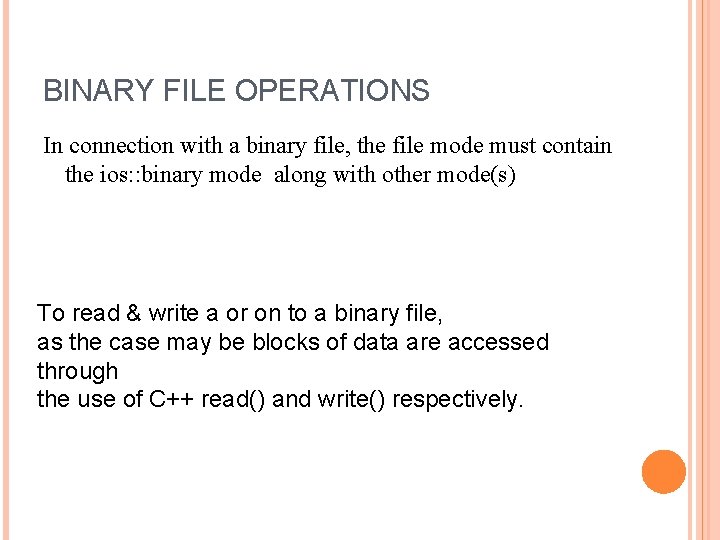 BINARY FILE OPERATIONS

In connection with a binary file, the file mode must contain the ios::binary mode along with other mode(s)

To read & write a or on to a binary file, as the case may be blocks of data are accessed through the use of C++ read() and write() respectively.